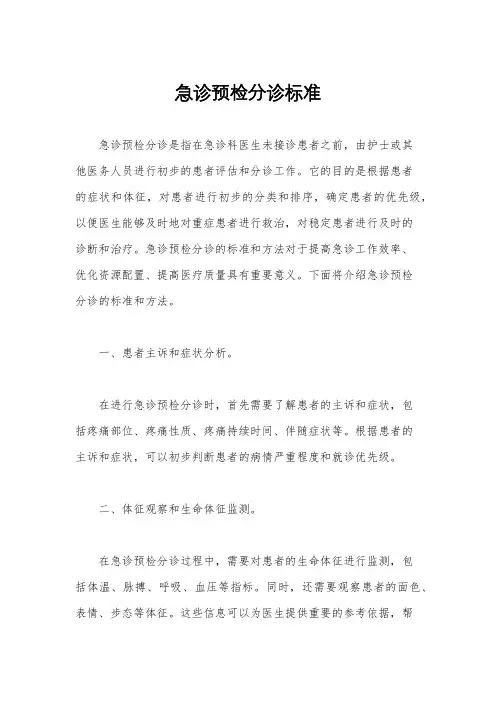 急诊预检分诊标准

急诊预检分诊是指在急诊科医生未接诊患者之前，由护士或其他医务人员进行初步的患者评估和分诊工作。它的目的是根据患者的症状和体征，对患者进行初步的分类和排序，确定患者的优先级，以便医生能够及时地对重症患者进行救治，对稳定患者进行及时的诊断和治疗。急诊预检分诊的标准和方法对于提高急诊工作效率、优化资源配置、提高医疗质量具有重要意义。下面将介绍急诊预检分诊的标准和方法。

一、患者主诉和症状分析。

在进行急诊预检分诊时，首先需要了解患者的主诉和症状，包括疼痛部位、疼痛性质、疼痛持续时间、伴随症状等。根据患者的主诉和症状，可以初步判断患者的病情严重程度和就诊优先级。

二、体征观察和生命体征监测。

在急诊预检分诊过程中，需要对患者的生命体征进行监测，包括体温、脉搏、呼吸、血压等指标。同时，还需要观察患者的面色、表情、步态等体征。这些信息可以为医生提供重要的参考依据，帮